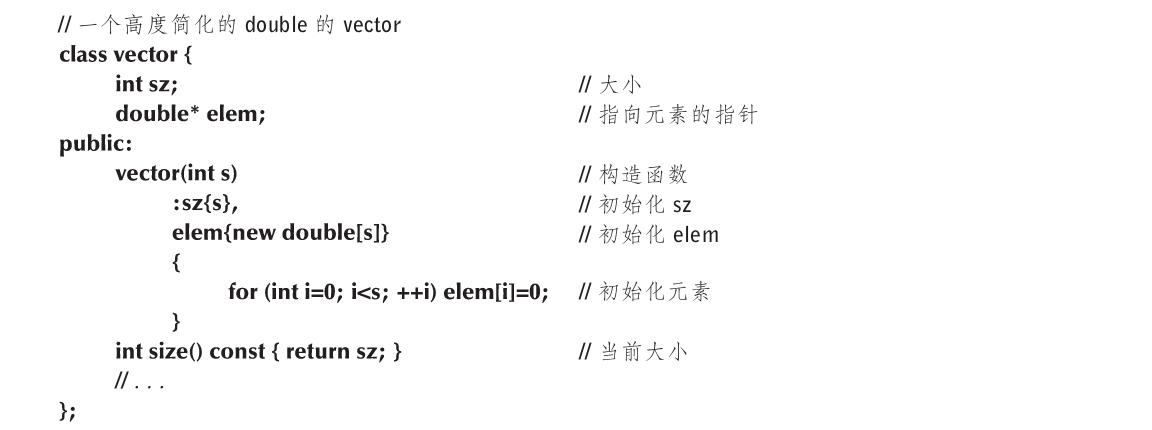 // 一个高度简化的 double 的 vector
class vector {
	int sz;	// 大小
	double* elem;	// 指向元素的指针
public:
	vector(int s)	// 构造函数
		:sz{s},	// 初始化 sz
		elem{new double[s]}	// 初始化 elem
		{
			for (int i=0; i<s; ++i) elem[i]=0;	// 初始化元素
		}
	int size() const { return sz; }	// 当前大小
	// . . .
};